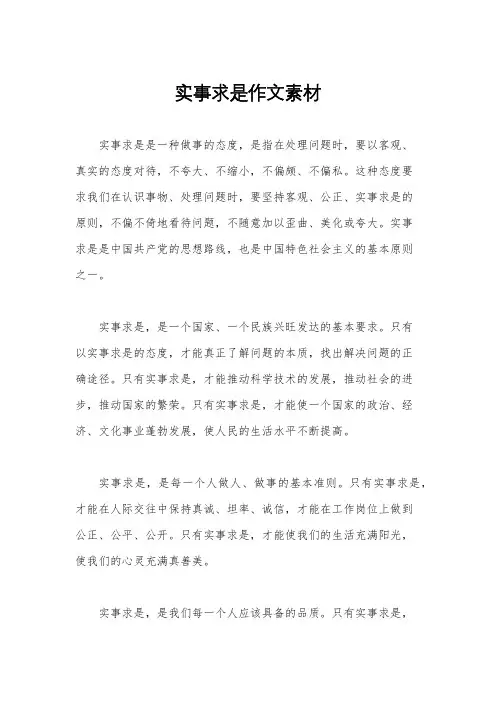 实事求是作文素材

实事求是是一种做事的态度，是指在处理问题时，要以客观、真实的态度对待，不夸大、不缩小，不偏颇、不偏私。这种态度要求我们在认识事物、处理问题时，要坚持客观、公正、实事求是的原则，不偏不倚地看待问题，不随意加以歪曲、美化或夸大。实事求是是中国共产党的思想路线，也是中国特色社会主义的基本原则之一。

实事求是，是一个国家、一个民族兴旺发达的基本要求。只有以实事求是的态度，才能真正了解问题的本质，找出解决问题的正确途径。只有实事求是，才能推动科学技术的发展，推动社会的进步，推动国家的繁荣。只有实事求是，才能使一个国家的政治、经济、文化事业蓬勃发展，使人民的生活水平不断提高。

实事求是，是每一个人做人、做事的基本准则。只有实事求是，才能在人际交往中保持真诚、坦率、诚信，才能在工作岗位上做到公正、公平、公开。只有实事求是，才能使我们的生活充满阳光，使我们的心灵充满真善美。

实事求是，是我们每一个人应该具备的品质。只有实事求是，